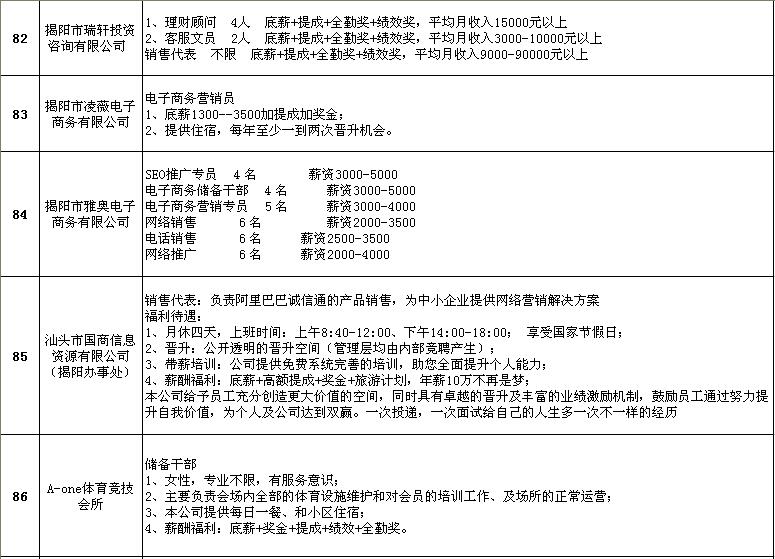 | 82 | 揭阳市瑞轩投资咨询有限公司 | 1、理财顾问 4人 底薪+提成+全勤奖+绩效奖，平均月收入15000元以上<br>2、客服文员 2人 底薪+提成+全勤奖+绩效奖，平均月收入3000-10000元以上<br>销售代表 不限 底薪+提成+全勤奖+绩效奖，平均月收入9000-90000元以上 |
|---|---|---|
| 83 | 揭阳市凌薇电子商务有限公司 | 电子商务营销员<br>1、底薪1300--3500加提成加奖金；<br>2、提供住宿，每年至少一到两次晋升机会。 |
| 84 | 揭阳市雅奥电子商务有限公司 | SEO推广专员 4名 薪资3000-5000<br>电子商务储备干部 4名 薪资3000-5000<br>电子商务营销专员 5名 薪资3000-4000<br>网络销售 6名 薪资2000-3500<br>电话销售 6名 薪资2500-3500<br>网络推广 6名 薪资2000-4000 |
| 85 | 汕头市国商信息资源有限公司（揭阳办事处） | 销售代表：负责阿里巴巴诚信通的产品销售，为中小企业提供网络营销解决方案<br>福利待遇：<br>1、月休四天，上班时间：上午8:40-12:00、下午14:00-18:00； 享受国家节假日；<br>2、晋升：公开透明的晋升空间（管理层均由内部竞聘产生）；<br>3、带薪培训：公司提供免费系统完善的培训，助您全面提升个人能力；<br>4、薪酬福利：底薪+高额提成+奖金+旅游计划，年薪10万不再是梦；<br>本公司给予员工充分创造更大价值的空间，同时具有卓越的晋升及丰富的业绩激励机制，鼓励员工通过努力提升自我价值，为个人及公司达到双赢。一次投递，一次面试给自己的人生多一次不一样的经历 |
| 86 | A-one体育竞技会所 | 储备干部<br>1、女性，专业不限，有服务意识；<br>2、主要负责会场内全部的体育设施维护和对会员的培训工作、及场所的正常运营；<br>3、本公司提供每日一餐、和小区住宿；<br>4、薪酬福利：底薪+奖金+提成+绩效+全勤奖。 |